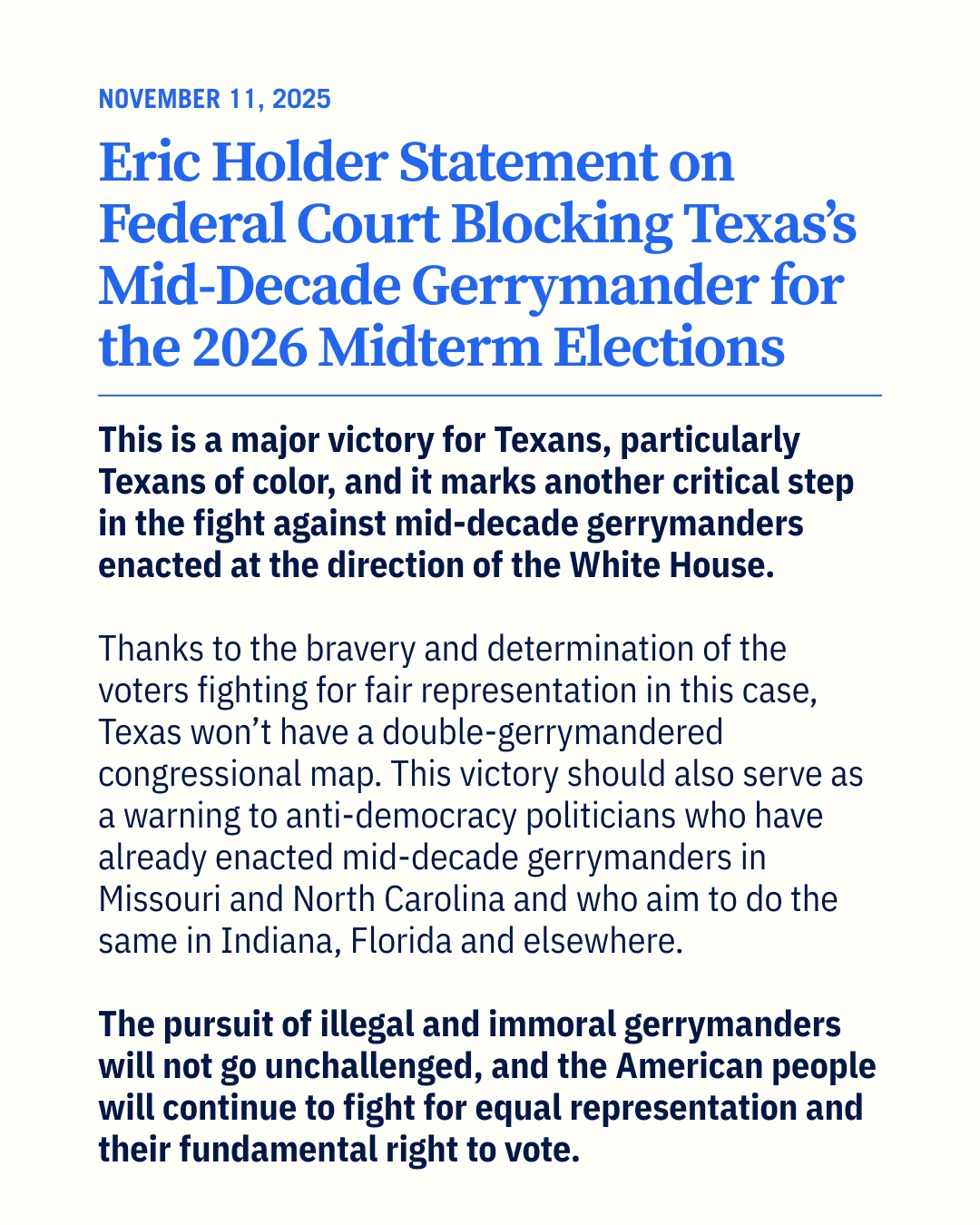 NOVEMBER 11, 2025

Eric Holder Statement on Federal Court Blocking Texas's Mid-Decade Gerrymander for the 2026 Midterm Elections

This is a major victory for Texans, particularly Texans of color, and it marks another critical step in the fight against mid-decade gerrymanders enacted at the direction of the White House.

Thanks to the bravery and determination of the voters fighting for fair representation in this case, Texas won't have a double-gerrymandered congressional map. This victory should also serve as a warning to anti-democracy politicians who have already enacted mid-decade gerrymanders in Missouri and North Carolina and who aim to do the same in Indiana, Florida and elsewhere.

The pursuit of illegal and immoral gerrymanders will not go unchallenged, and the American people will continue to fight for equal representation and their fundamental right to vote.